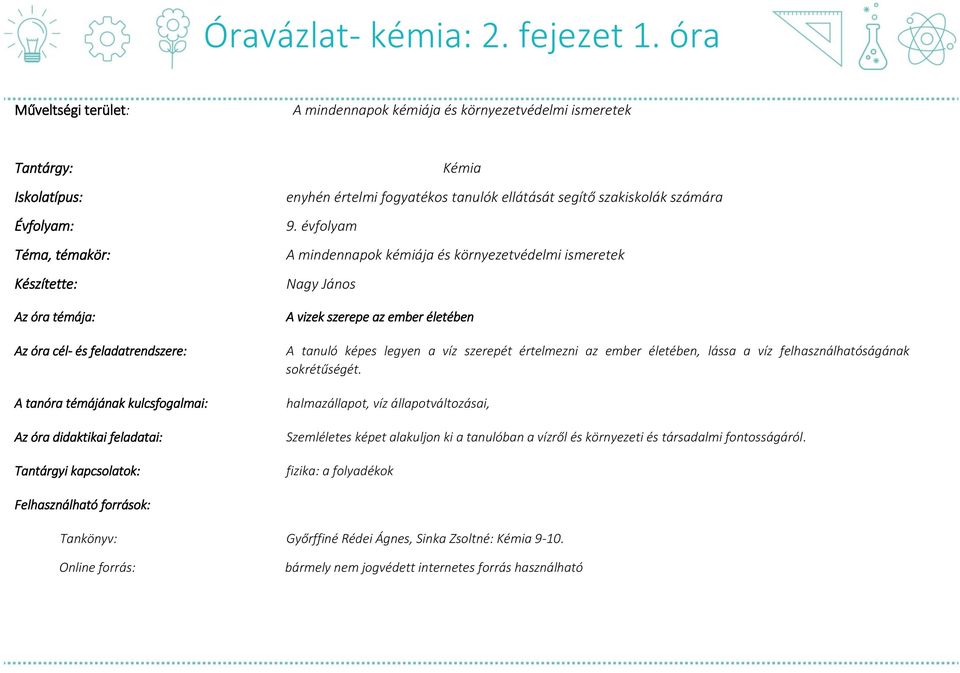 Óravázlat- kémia: 2. fejezet 1. óra

Műveltségi terület: A mindennapok kémiája és környezetvédelmi ismeretek

Tantárgy: Kémia

Iskolatípus: enyhén értelmi fogyatékos tanulók ellátását segítő szakiskolák számára

Évfolyam: 9. évfolyam

Téma, témakör: A mindennapok kémiája és környezetvédelmi ismeretek

Készítette: Nagy János

Az óra témája: A vizek szerepe az ember életében

Az óra cél- és feladatrendszere: A tanuló képes legyen a víz szerepét értelmezni az ember életében, lássa a víz felhasználhatóságának sokrétűségét.

A tanóra témájának kulcsfogalmai: halmazállapot, víz állapotváltozásai,

Az óra didaktikai feladatai: Szemléletes képet alakuljon ki a tanulóban a vízről és környezeti és társadalmi fontosságáról.

Tantárgyi kapcsolatok: fizika: a folyadékok

Felhasználható források:

Tankönyv: Győrffiné Rédei Ágnes, Sinka Zsoltné: Kémia 9-10.

Online forrás: bármely nem jogvédett internetes forrás használható